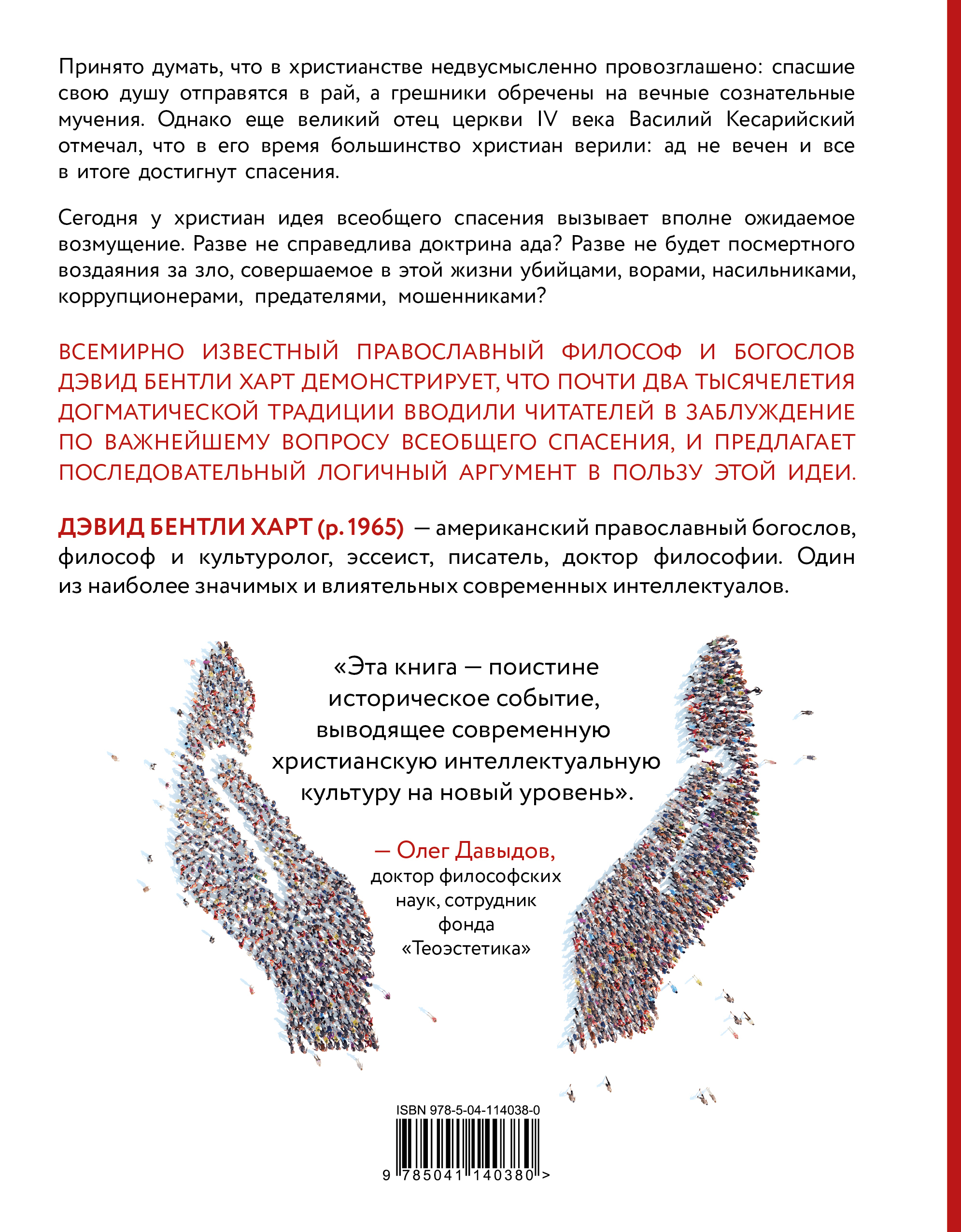 Принято думать, что в христианстве недвусмысленно провозглашено: спасшие свою душу отправятся в рай, а грешники обречены на вечные сознательные мучения. Однако еще великий отец церкви IV века Василий Кесарийский отмечал, что в его время большинство христиан верили: ад не вечен и все в итоге достигнут спасения.

Сегодня у христиан идея всеобщего спасения вызывает вполне ожидаемое возмущение. Разве не справедлива доктрина ада? Разве не будет посмертного воздаяния за зло, совершаемое в этой жизни убийцами, ворами, насильниками, коррупционерами, предателями, мошенниками?

ВСЕМИРНО ИЗВЕСТНЫЙ ПРАВОСЛАВНЫЙ ФИЛОСОФ И БОГОСЛОВ ДЭВИД БЕНТЛИ ХАРТ ДЕМОНСТРИРУЕТ, ЧТО ПОЧТИ ДВА ТЫСЯЧЕЛЕТИЯ ДОГМАТИЧЕСКОЙ ТРАДИЦИИ ВВОДИЛИ ЧИТАТЕЛЕЙ В ЗАБЛУЖДЕНИЕ ПО ВАЖНЕЙШЕМУ ВОПРОСУ ВСЕОБЩЕГО СПАСЕНИЯ, И ПРЕДЛАГАЕТ ПОСЛЕДОВАТЕЛЬНЫЙ ЛОГИЧНЫЙ АРГУМЕНТ В ПОЛЬЗУ ЭТОЙ ИДЕИ.

ДЭВИД БЕНТЛИ ХАРТ (р. 1965) — американский православный богослов, философ и культуролог, эссеист, писатель, доктор философии. Один из наиболее значимых и влиятельных современных интеллектуалов.

«Эта книга — поистине историческое событие, выводящее современную христианскую интеллектуальную культуру на новый уровень».

— Олег Давыдов, доктор философских наук, сотрудник фонда «Теоэстетика»

ISBN 978-5-04-114038-0

9 785041 140380 >